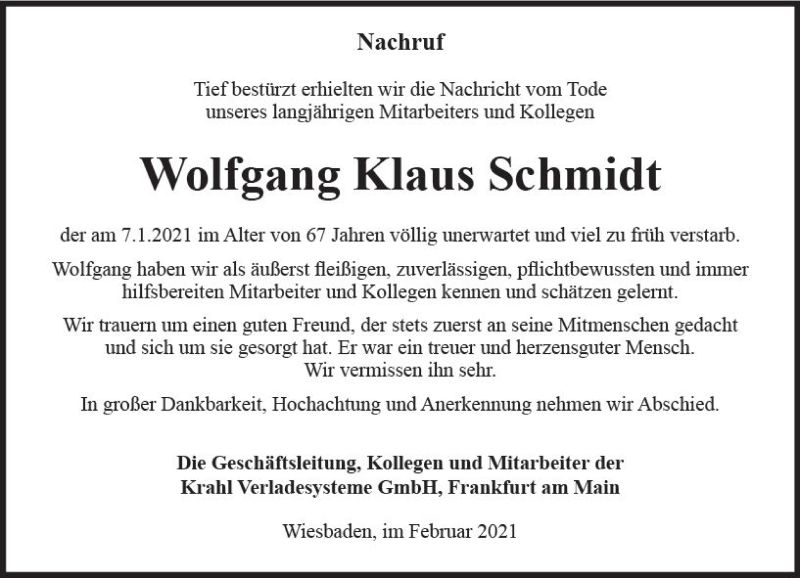 Nachruf

Tief bestürzt erhielten wir die Nachricht vom Tode unseres langjährigen Mitarbeiters und Kollegen

Wolfgang Klaus Schmidt

der am 7.1.2021 im Alter von 67 Jahren völlig unerwartet und viel zu früh verstarb.

Wolfgang haben wir als äußerst fleißigen, zuverlässigen, pflichtbewussten und immer hilfsbereiten Mitarbeiter und Kollegen kennen und schätzen gelernt.

Wir trauern um einen guten Freund, der stets zuerst an seine Mitmenschen gedacht und sich um sie gesorgt hat. Er war ein treuer und herzensguter Mensch. Wir vermissen ihn sehr.

In großer Dankbarkeit, Hochachtung und Anerkennung nehmen wir Abschied.

Die Geschäftsleitung, Kollegen und Mitarbeiter der Krahl Verladesysteme GmbH, Frankfurt am Main

Wiesbaden, im Februar 2021